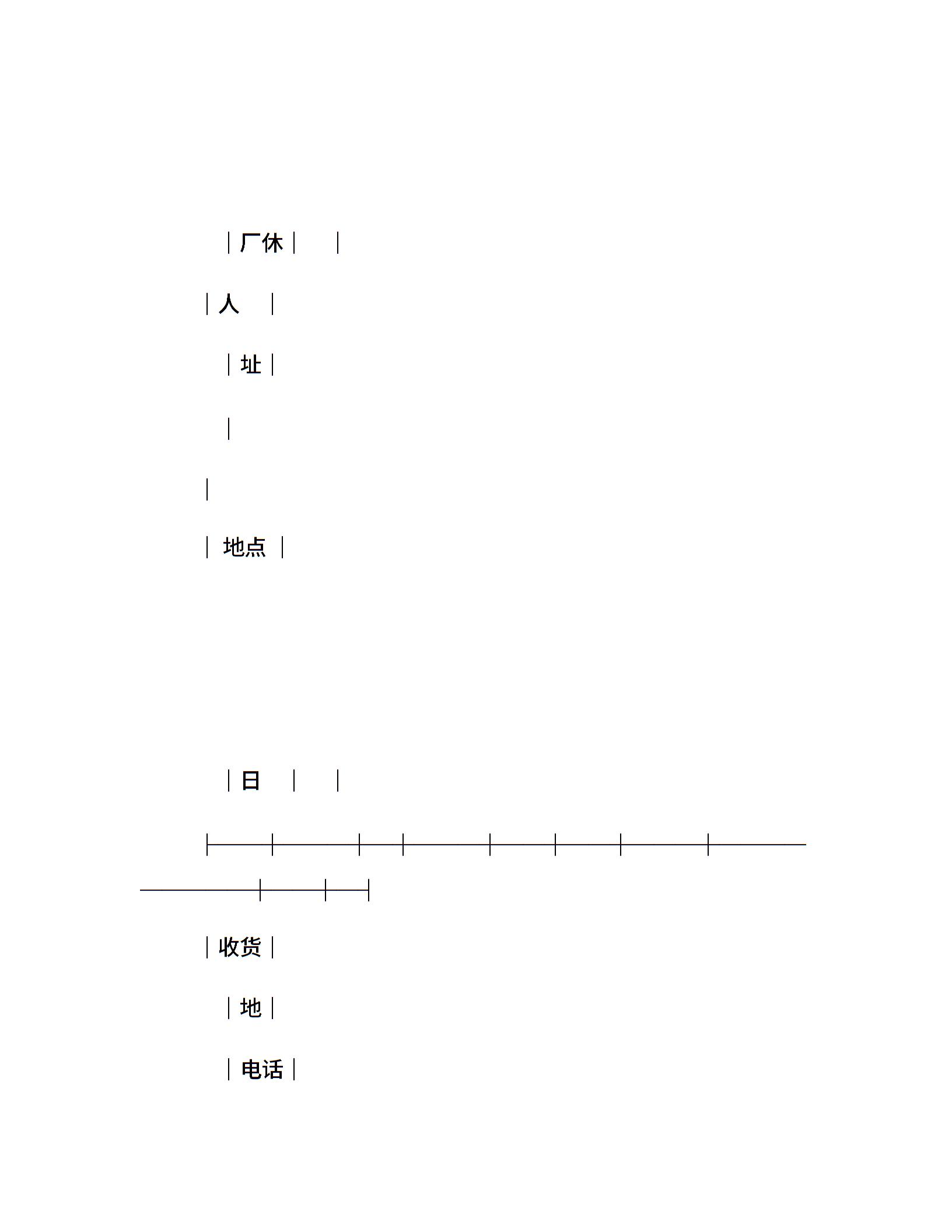 厂休

人

址

地点

日

收货

地

电话